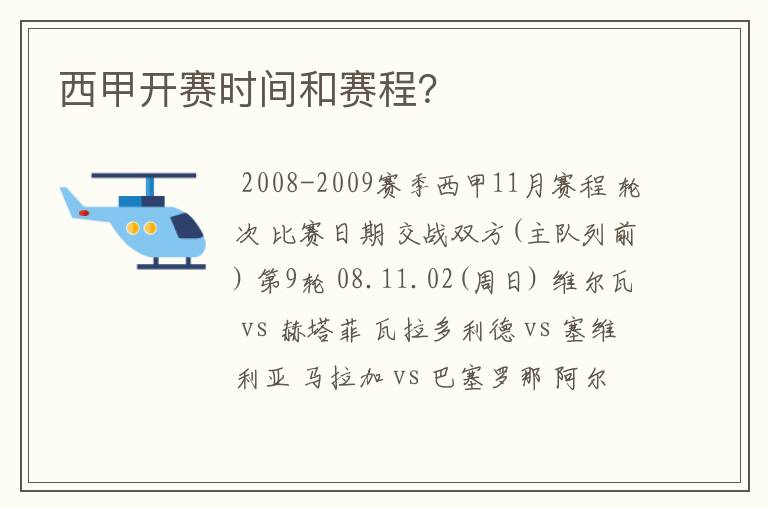 西甲开赛时间和赛程?

2008-2009赛季西甲11月赛程 轮次 比赛日期 交战双方(主队列前) 第9轮 08.11.02(周日) 维尔瓦 vs 赫塔菲 瓦拉多利德 vs 塞维利亚 马拉加 vs 巴塞罗那 阿尔